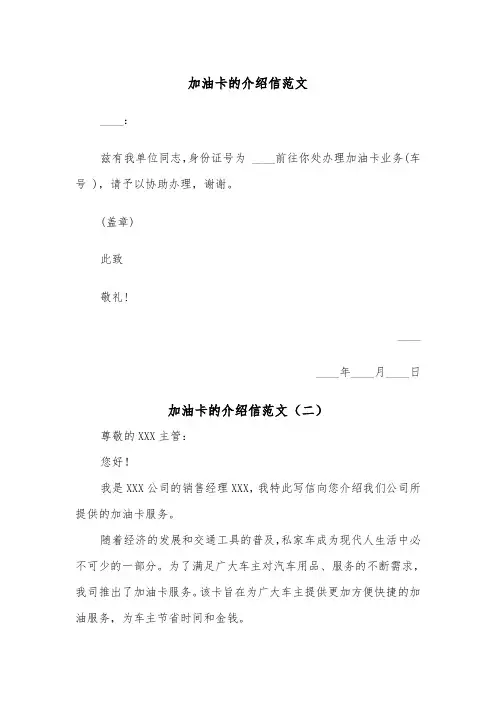 加油卡的介绍信范文

____:

兹有我单位同志,身份证号为 ____前往你处办理加油卡业务(车号 ),请予以协助办理,谢谢。

(盖章)

此致

敬礼!

____

____年____月____日

加油卡的介绍信范文(二)

尊敬的 XXX 主管:

您好!

我是 XXX 公司的销售经理 XXX,我特此写信向您介绍我们公司所提供的加油卡服务。

随着经济的发展和交通工具的普及,私家车成为现代人生活中必不可少的一部分。为了满足广大车主对汽车用品、服务的不断需求,我司推出了加油卡服务。该卡旨在为广大车主提供更加方便快捷的加油服务,为车主节省时间和金钱。